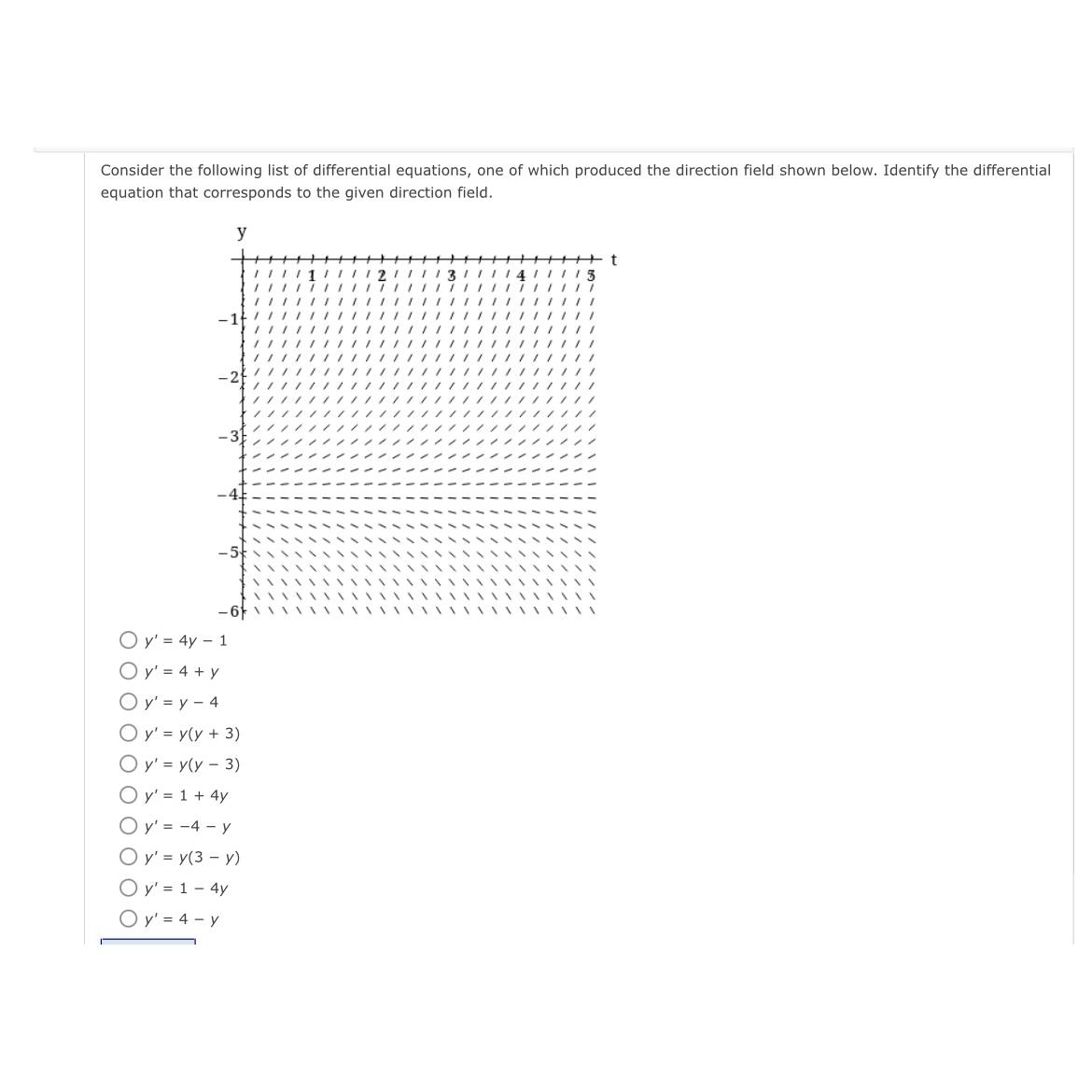 Consider the following list of differential equations, one of which produced the direction field shown below. Identify the differential equation that corresponds to the given direction field.

y
t
1 2 3 4 5
−1
−2
−3
−4
−5
−6

$y' = 4y - 1$
$y' = 4 + y$
$y' = y - 4$
$y' = y(y + 3)$
$y' = y(y - 3)$
$y' = 1 + 4y$
$y' = -4 - y$
$y' = y(3 - y)$
$y' = 1 - 4y$
$y' = 4 - y$